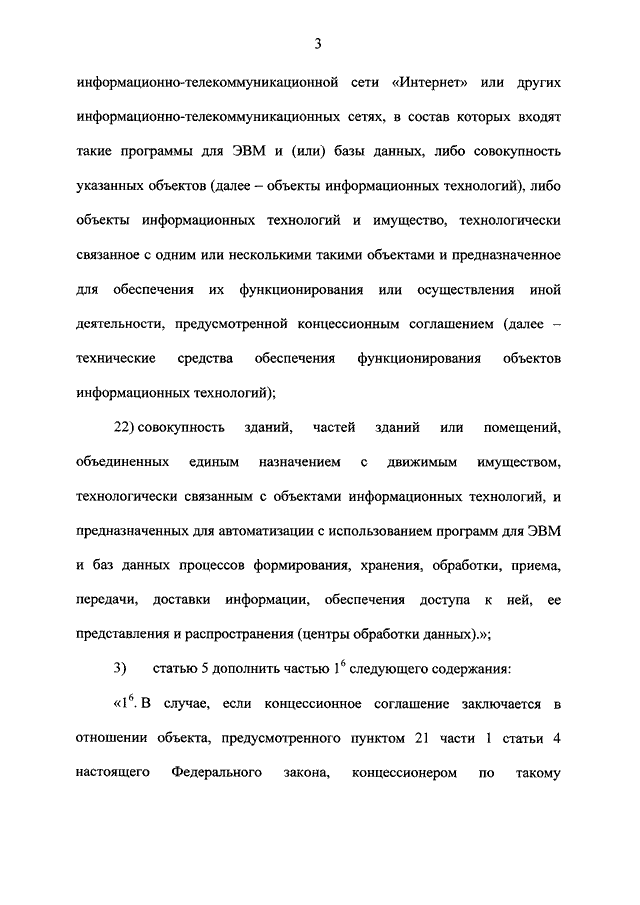 3

информационно-телекоммуникационной сети «Интернет» или других информационно-телекоммуникационных сетях, в состав которых входят такие программы для ЭВМ и (или) базы данных, либо совокупность указанных объектов (далее – объекты информационных технологий), либо объекты информационных технологий и имущество, технологически связанное с одним или несколькими такими объектами и предназначенное для обеспечения их функционирования или осуществления иной деятельности, предусмотренной концессионным соглашением (далее – технические средства обеспечения функционирования объектов информационных технологий);

22) совокупность зданий, частей зданий или помещений, объединенных единым назначением с движимым имуществом, технологически связанным с объектами информационных технологий, и предназначенных для автоматизации с использованием программ для ЭВМ и баз данных процессов формирования, хранения, обработки, приема, передачи, доставки информации, обеспечения доступа к ней, ее представления и распространения (центры обработки данных).»;

3) статью 5 дополнить частью $1^6$ следующего содержания:

«$1^6$. В случае, если концессионное соглашение заключается в отношении объекта, предусмотренного пунктом 21 части 1 статьи 4 настоящего Федерального закона, концессионером по такому